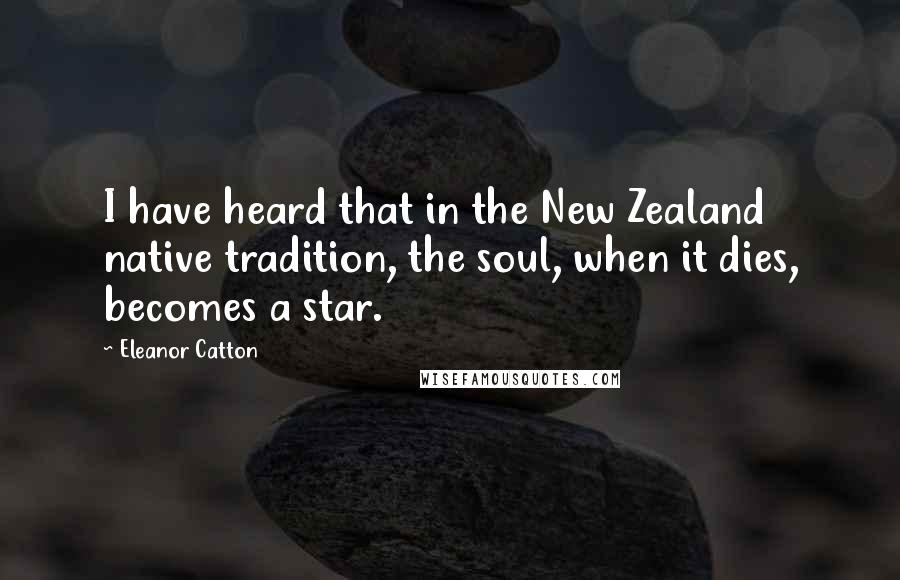 I have heard that in the New Zealand native tradition, the soul, when it dies, becomes a star.

~ Eleanor Catton

WISEFAMOUSQUOTES.COM